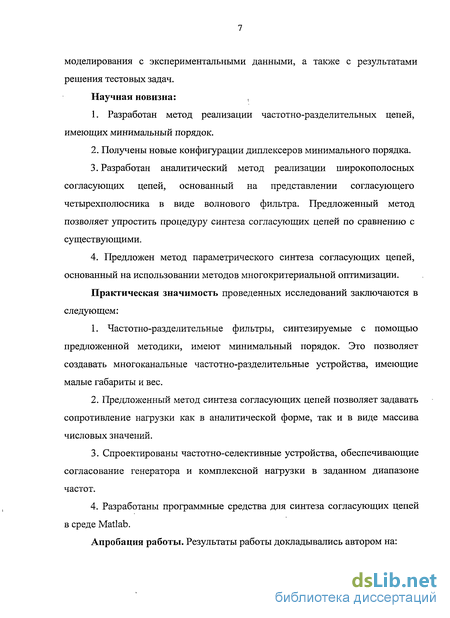 7

моделирования с экспериментальными данными, а также с результатами решения тестовых задач.

Научная новизна:

1. Разработан метод реализации частотно-разделительных цепей, имеющих минимальный порядок.

2. Получены новые конфигурации диплексеров минимального порядка.

3. Разработан аналитический метод реализации широкополосных согласующих цепей, основанный на представлении согласующего четырехполюсника в виде волнового фильтра. Предложенный метод позволяет упростить процедуру синтеза согласующих цепей по сравнению с существующими.

4. Предложен метод параметрического синтеза согласующих цепей, основанный на использовании методов многокритериальной оптимизации.

Практическая значимость проведенных исследований заключаются в следующем:

1. Частотно-разделительные фильтры, синтезируемые с помощью предложенной методики, имеют минимальный порядок. Это позволяет создавать многоканальные частотно-разделительные устройства, имеющие малые габариты и вес.

2. Предложенный метод синтеза согласующих цепей позволяет задавать сопротивление нагрузки как в аналитической форме, так и в виде массива числовых значений.

3. Спроектированы частотно-селективные устройства, обеспечивающие согласование генератора и комплексной нагрузки в заданном диапазоне частот.

4. Разработаны программные средства для синтеза согласующих цепей в среде Matlab.

Апробация работы. Результаты работы докладывались автором на:

dsLib.net
библиотека диссертаций